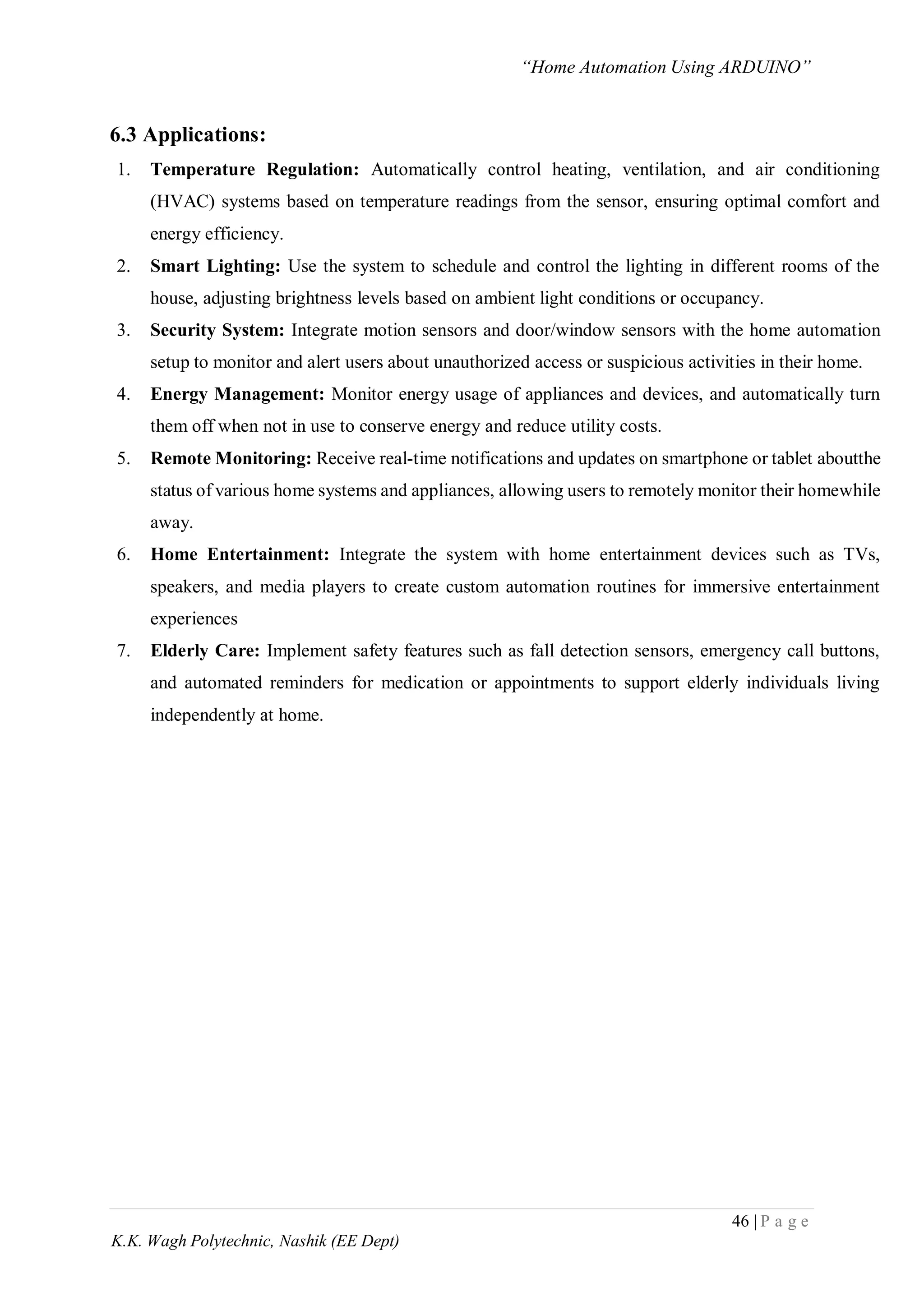 "Home Automation Using ARDUINO"

6.3 Applications:

1. Temperature Regulation: Automatically control heating, ventilation, and air conditioning (HVAC) systems based on temperature readings from the sensor, ensuring optimal comfort and energy efficiency.
2. Smart Lighting: Use the system to schedule and control the lighting in different rooms of the house, adjusting brightness levels based on ambient light conditions or occupancy.
3. Security System: Integrate motion sensors and door/window sensors with the home automation setup to monitor and alert users about unauthorized access or suspicious activities in their home.
4. Energy Management: Monitor energy usage of appliances and devices, and automatically turn them off when not in use to conserve energy and reduce utility costs.
5. Remote Monitoring: Receive real-time notifications and updates on smartphone or tablet aboutthe status of various home systems and appliances, allowing users to remotely monitor their homewhile away.
6. Home Entertainment: Integrate the system with home entertainment devices such as TVs, speakers, and media players to create custom automation routines for immersive entertainment experiences
7. Elderly Care: Implement safety features such as fall detection sensors, emergency call buttons, and automated reminders for medication or appointments to support elderly individuals living independently at home.

46 | P a g e

K.K. Wagh Polytechnic, Nashik (EE Dept)